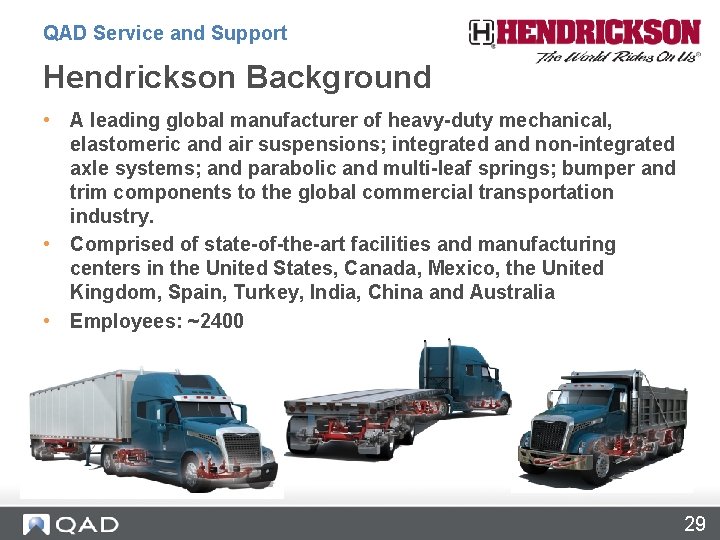 QAD Service and Support

HENDRICKSON
The World Rides On Us®

Hendrickson Background

• A leading global manufacturer of heavy-duty mechanical, elastomeric and air suspensions; integrated and non-integrated axle systems; and parabolic and multi-leaf springs; bumper and trim components to the global commercial transportation industry.
• Comprised of state-of-the-art facilities and manufacturing centers in the United States, Canada, Mexico, the United Kingdom, Spain, Turkey, India, China and Australia
• Employees: ~2400

QAD

29